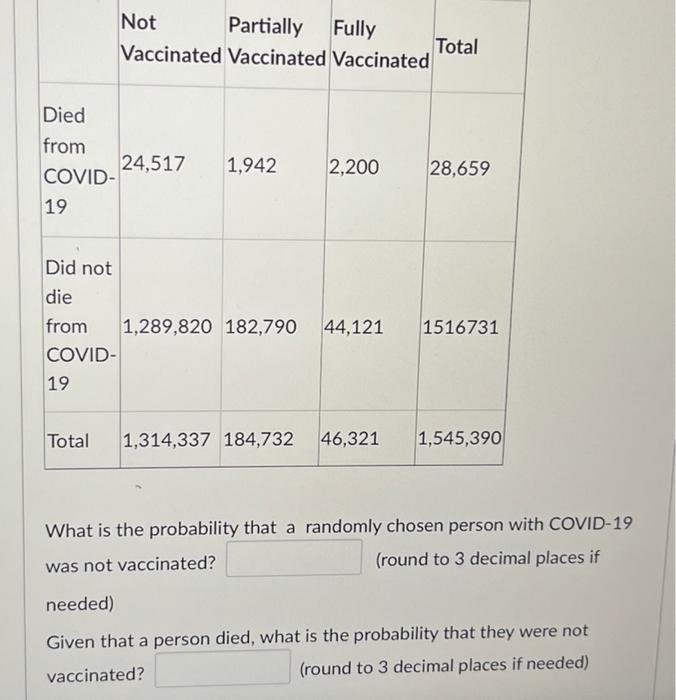 | | Not Vaccinated | Partially Vaccinated | Fully Vaccinated | Total |
|---|---|---|---|---|
| Died from COVID-19 | 24,517 | 1,942 | 2,200 | 28,659 |
| Did not die from COVID-19 | 1,289,820 | 182,790 | 44,121 | 1516731 |
| Total | 1,314,337 | 184,732 | 46,321 | 1,545,390 |

What is the probability that a randomly chosen person with COVID-19 was not vaccinated? (round to 3 decimal places if needed)

Given that a person died, what is the probability that they were not vaccinated? (round to 3 decimal places if needed)